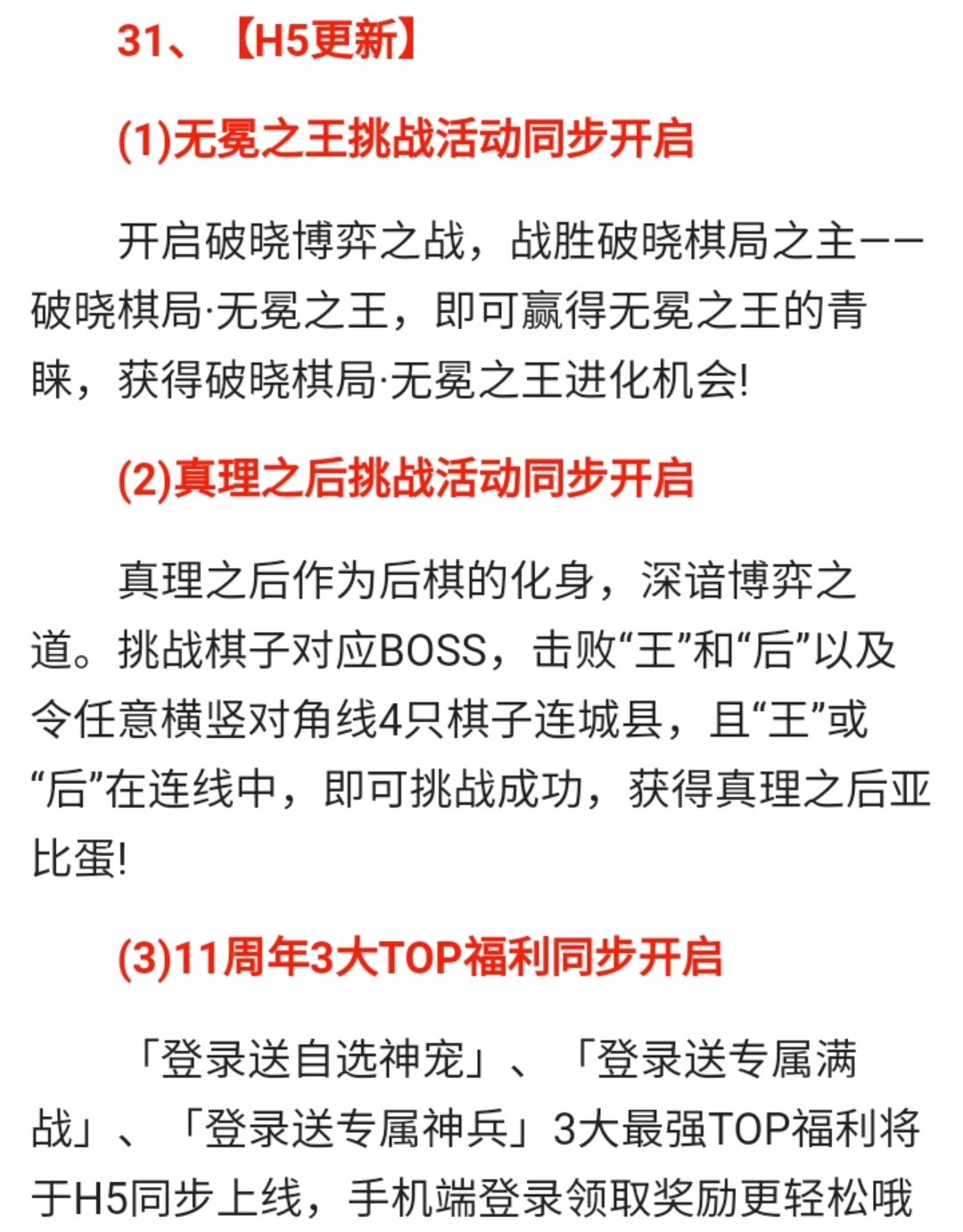 31、【H5更新】

(1)无冕之王挑战活动同步开启

开启破晓博弈之战，战胜破晓棋局之主——破晓棋局·无冕之王，即可赢得无冕之王的青睐，获得破晓棋局·无冕之王进化机会!

(2)真理之后挑战活动同步开启

真理之后作为后棋的化身，深谙博弈之道。挑战棋子对应BOSS，击败“王”和“后”以及令任意横竖对角线4只棋子连城县，且“王”或“后”在连线中，即可挑战成功，获得真理之后亚比蛋!

(3)11周年3大TOP福利同步开启

「登录送自选神宠」、「登录送专属满战」、「登录送专属神兵」3大最强TOP福利将于H5同步上线，手机端登录领取奖励更轻松哦